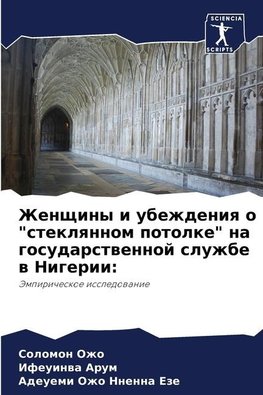 SCIENCIA
SCRIPTS

Женщины и убеждения о "стеклянном потолке" на государственной службе в Нигерии:

Эмпирическое исследование

Соломон Ожо
Ифеуинва Арум
Адеуеми Ожо Нненна Езе